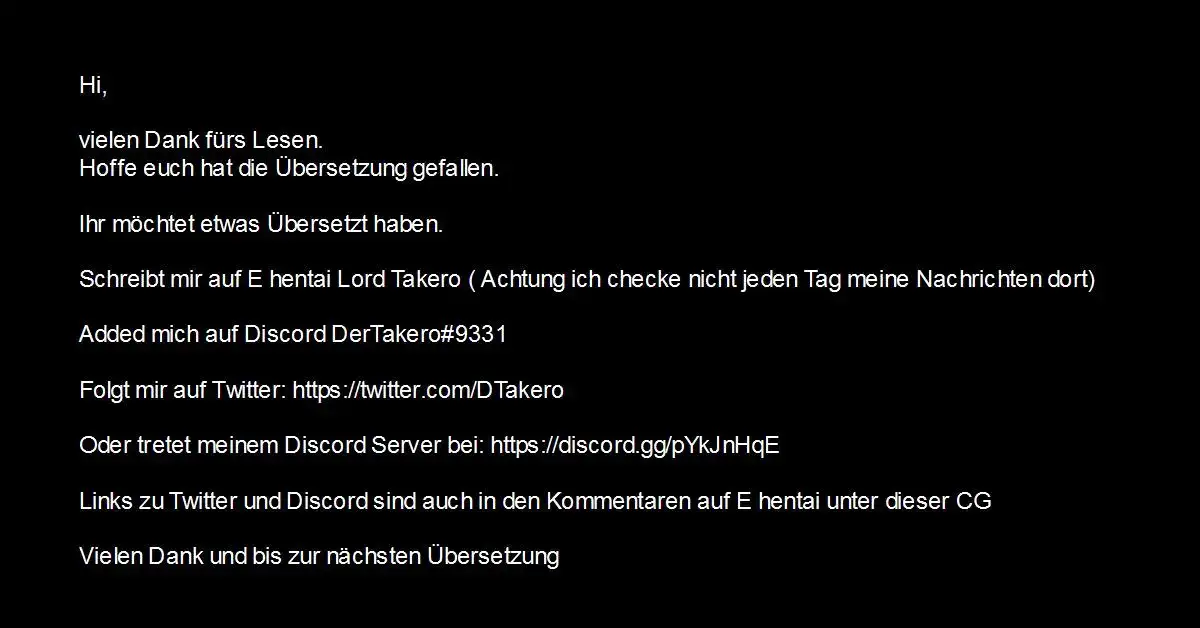 Hi,

vielen Dank fürs Lesen.
Hoffe euch hat die Übersetzung gefallen.

Ihr möchtet etwas Übersetzt haben.

Schreibt mir auf E hentai Lord Takero ( Achtung ich checke nicht jeden Tag meine Nachrichten dort)

Added mich auf Discord DerTakero#9331

Folgt mir auf Twitter: https://twitter.com/DTakero

Oder tretet meinem Discord Server bei: https://discord.gg/pYkJnHqE

Links zu Twitter und Discord sind auch in den Kommentaren auf E hentai unter dieser CG

Vielen Dank und bis zur nächsten Übersetzung